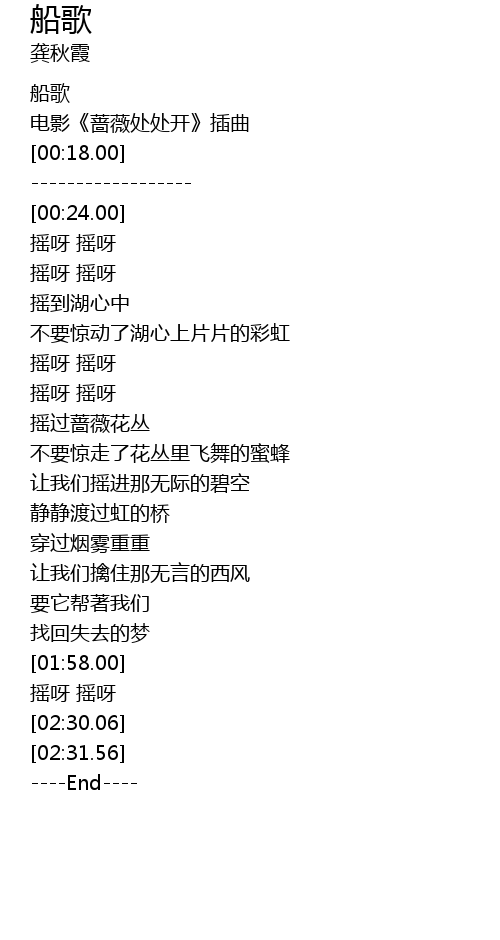 船歌
龚秋霞

船歌
电影《蔷薇处处开》插曲
[00:18.00]
------------------
[00:24.00]
摇呀 摇呀
摇呀 摇呀
摇到湖心中
不要惊动了湖心上片片的彩虹
摇呀 摇呀
摇呀 摇呀
摇过蔷薇花丛
不要惊走了花丛里飞舞的蜜蜂
让我们摇进那无际的碧空
静静渡过虹的桥
穿过烟雾重重
让我们擒住那无言的西风
要它帮著我们
找回失去的梦
[01:58.00]
摇呀 摇呀
[02:30.06]
[02:31.56]
----End----